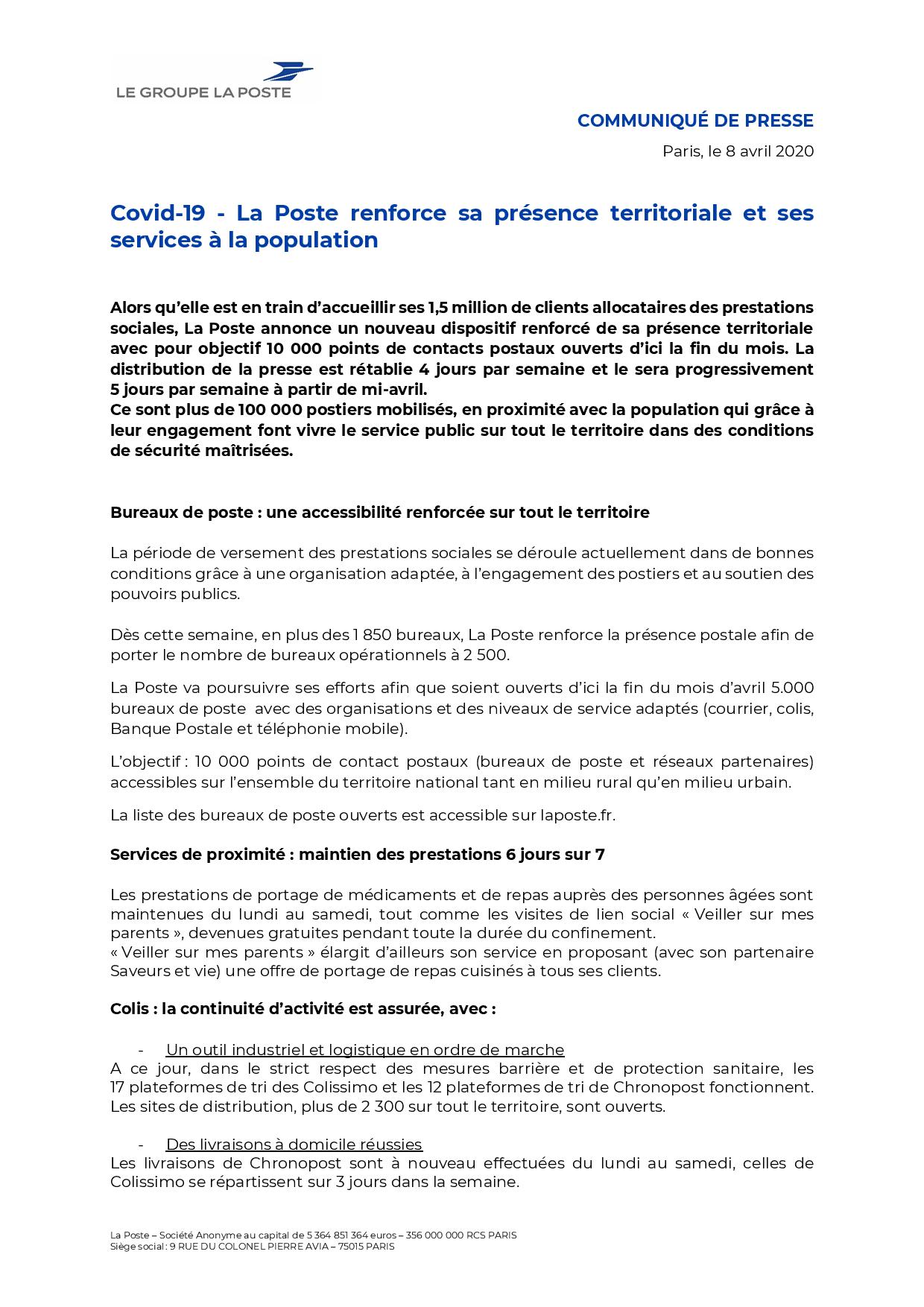 LE GROUPE LA POSTE

COMMUNIQUÉ DE PRESSE

Paris, le 8 avril 2020

Covid-19 - La Poste renforce sa présence territoriale et ses services à la population

Alors qu'elle est en train d'accueillir ses 1,5 million de clients allocataires des prestations sociales, La Poste annonce un nouveau dispositif renforcé de sa présence territoriale avec pour objectif 10 000 points de contacts postaux ouverts d'ici la fin du mois. La distribution de la presse est rétablie 4 jours par semaine et le sera progressivement 5 jours par semaine à partir de mi-avril.
Ce sont plus de 100 000 postiers mobilisés, en proximité avec la population qui grâce à leur engagement font vivre le service public sur tout le territoire dans des conditions de sécurité maîtrisées.

Bureaux de poste : une accessibilité renforcée sur tout le territoire

La période de versement des prestations sociales se déroule actuellement dans de bonnes conditions grâce à une organisation adaptée, à l'engagement des postiers et au soutien des pouvoirs publics.

Dès cette semaine, en plus des 1 850 bureaux, La Poste renforce la présence postale afin de porter le nombre de bureaux opérationnels à 2 500.

La Poste va poursuivre ses efforts afin que soient ouverts d'ici la fin du mois d'avril 5.000 bureaux de poste avec des organisations et des niveaux de service adaptés (courrier, colis, Banque Postale et téléphonie mobile).

L'objectif : 10 000 points de contact postaux (bureaux de poste et réseaux partenaires) accessibles sur l'ensemble du territoire national tant en milieu rural qu'en milieu urbain.

La liste des bureaux de poste ouverts est accessible sur laposte.fr.

Services de proximité : maintien des prestations 6 jours sur 7

Les prestations de portage de médicaments et de repas auprès des personnes âgées sont maintenues du lundi au samedi, tout comme les visites de lien social « Veiller sur mes parents », devenues gratuites pendant toute la durée du confinement.
« Veiller sur mes parents » élargit d'ailleurs son service en proposant (avec son partenaire Saveurs et vie) une offre de portage de repas cuisinés à tous ses clients.

Colis : la continuité d'activité est assurée, avec :

- Un outil industriel et logistique en ordre de marche
A ce jour, dans le strict respect des mesures barrière et de protection sanitaire, les 17 plateformes de tri des Colissimo et les 12 plateformes de tri de Chronopost fonctionnent. Les sites de distribution, plus de 2 300 sur tout le territoire, sont ouverts.

- Des livraisons à domicile réussies
Les livraisons de Chronopost sont à nouveau effectuées du lundi au samedi, celles de Colissimo se répartissent sur 3 jours dans la semaine.

La Poste – Société Anonyme au capital de 5 364 851 364 euros – 356 000 000 RCS PARIS
Siège social : 9 RUE DU COLONEL PIERRE AVIA – 75015 PARIS